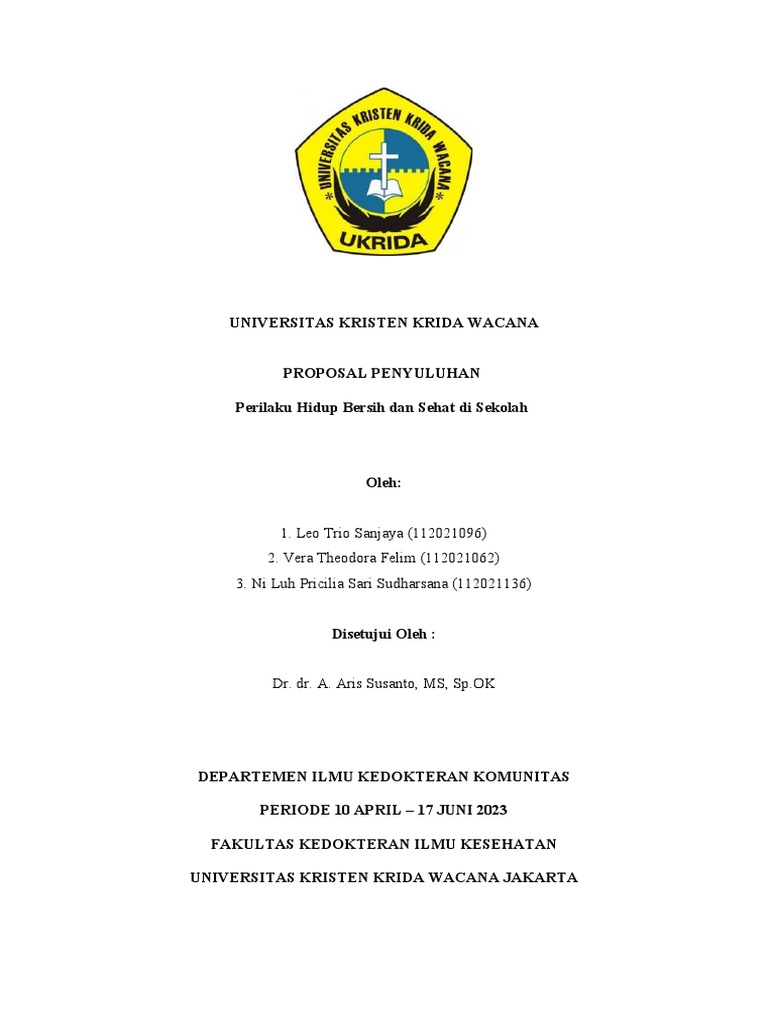 UNIVERSITAS KRISTEN KRIDA WACANA

UKRIDA

UNIVERSITAS KRISTEN KRIDA WACANA

PROPOSAL PENYULUHAN

Perilaku Hidup Bersih dan Sehat di Sekolah

Oleh:

1. Leo Trio Sanjaya (112021096)
2. Vera Theodora Felim (112021062)
3. Ni Luh Pricilia Sari Sudharsana (112021136)

Disetujui Oleh :

Dr. dr. A. Aris Susanto, MS, Sp.OK

DEPARTEMEN ILMU KEDOKTERAN KOMUNITAS

PERIODE 10 APRIL – 17 JUNI 2023

FAKULTAS KEDOKTERAN ILMU KESEHATAN

UNIVERSITAS KRISTEN KRIDA WACANA JAKARTA